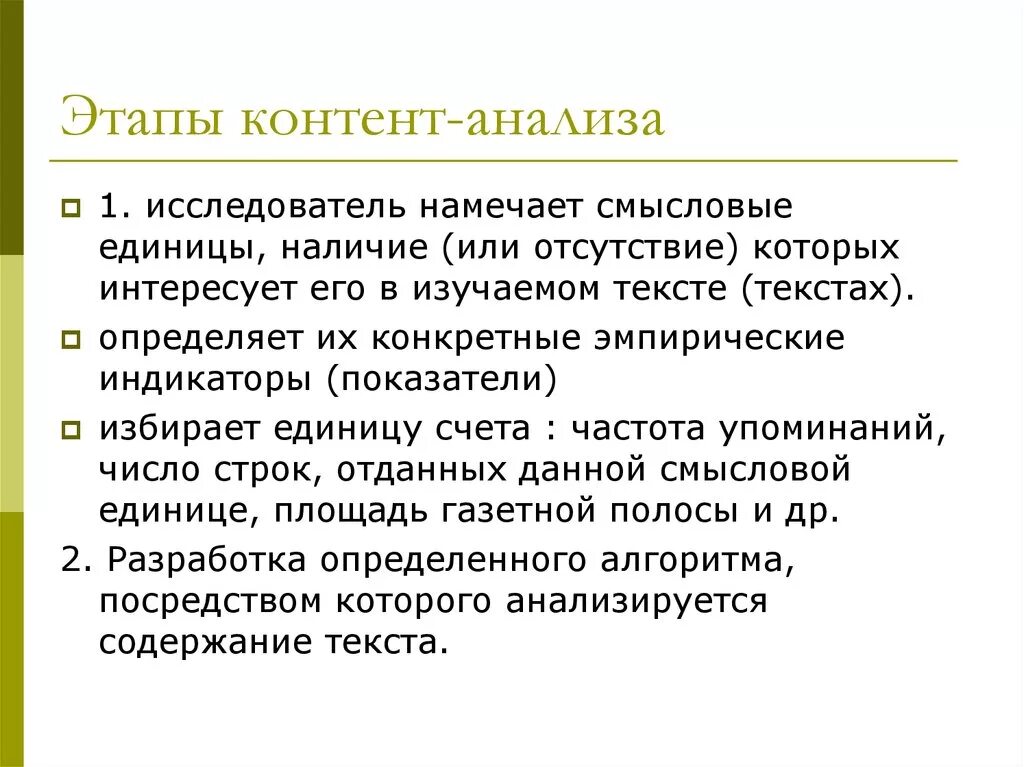 Этапы контент-анализа

1. исследователь намечает смысловые единицы, наличие (или отсутствие) которых интересует его в изучаемом тексте (текстах).

определяет их конкретные эмпирические индикаторы (показатели)

избирает единицу счета : частота упоминаний, число строк, отданных данной смысловой единице, площадь газетной полосы и др.

2. Разработка определенного алгоритма, посредством которого анализируется содержание текста.